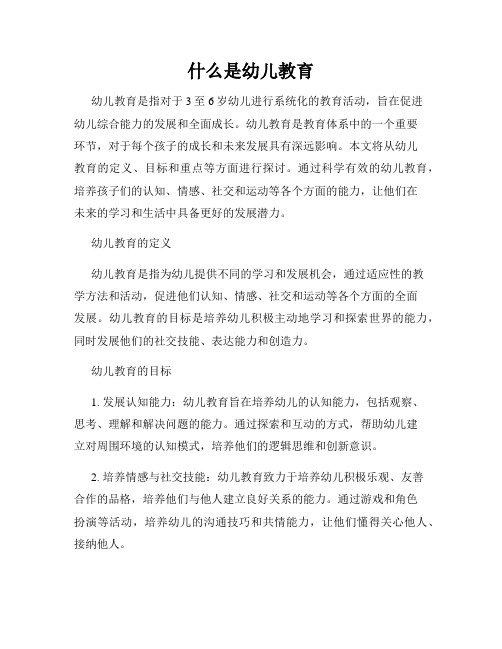 什么是幼儿教育

幼儿教育是指对于3至6岁幼儿进行系统化的教育活动，旨在促进幼儿综合能力的发展和全面成长。幼儿教育是教育体系中的一个重要环节，对于每个孩子的成长和未来发展具有深远影响。本文将从幼儿教育的定义、目标和重点等方面进行探讨。通过科学有效的幼儿教育，培养孩子们的认知、情感、社交和运动等各个方面的能力，让他们在未来的学习和生活中具备更好的发展潜力。

幼儿教育的定义

幼儿教育是指为幼儿提供不同的学习和发展机会，通过适应性的教学方法和活动，促进他们认知、情感、社交和运动等各个方面的全面发展。幼儿教育的目标是培养幼儿积极主动地学习和探索世界的能力，同时发展他们的社交技能、表达能力和创造力。

幼儿教育的目标

1. 发展认知能力：幼儿教育旨在培养幼儿的认知能力，包括观察、思考、理解和解决问题的能力。通过探索和互动的方式，帮助幼儿建立对周围环境的认知模式，培养他们的逻辑思维和创新意识。

2. 培养情感与社交技能：幼儿教育致力于培养幼儿积极乐观、友善合作的品格，培养他们与他人建立良好关系的能力。通过游戏和角色扮演等活动，培养幼儿的沟通技巧和共情能力，让他们懂得关心他人、接纳他人。